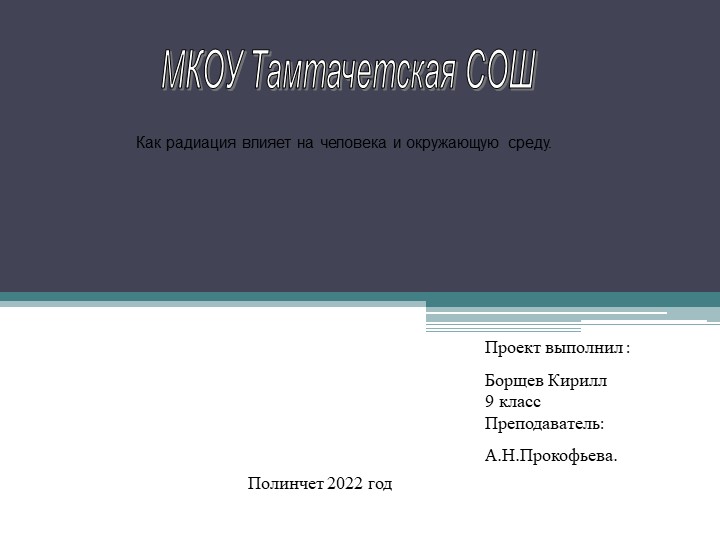 МКОУ Тамтачетская СОШ

Как радиация влияет на человека и окружающую среду.

Проект выполнил :

Борщев Кирилл
9 класс
Преподаватель:

А.Н.Прокофьева.

Полинчет 2022 год